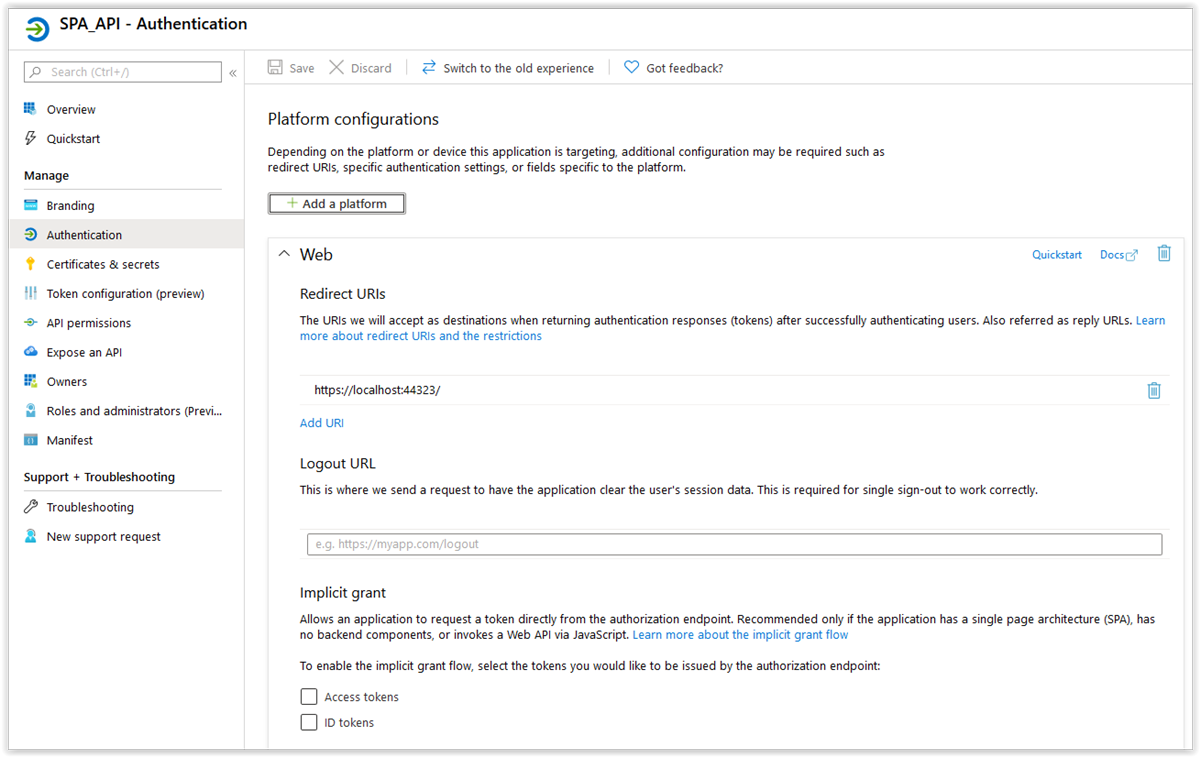 SPA_API - Authentication

Search (Ctrl+/)
«

Overview
Quickstart

Manage
Branding
Authentication
Certificates & secrets
Token configuration (preview)
API permissions
Expose an API
Owners
Roles and administrators (Previ...
Manifest

Support + Troubleshooting
Troubleshooting
New support request

Save
Discard
Switch to the old experience
Got feedback?

Platform configurations

Depending on the platform or device this application is targeting, additional configuration may be required such as redirect URIs, specific authentication settings, or fields specific to the platform.

+ Add a platform

Web

Quickstart
Docs

Redirect URIs

The URIs we will accept as destinations when returning authentication responses (tokens) after successfully authenticating users. Also referred as reply URLs. Learn more about redirect URIs and the restrictions

https://localhost:44323/

Add URI

Logout URL

This is where we send a request to have the application clear the user's session data. This is required for single sign-out to work correctly.

e.g. https://myapp.com/logout

Implicit grant

Allows an application to request a token directly from the authorization endpoint. Recommended only if the application has a single page architecture (SPA), has no backend components, or invokes a Web API via JavaScript. Learn more about the implicit grant flow

To enable the implicit grant flow, select the tokens you would like to be issued by the authorization endpoint:

Access tokens
ID tokens